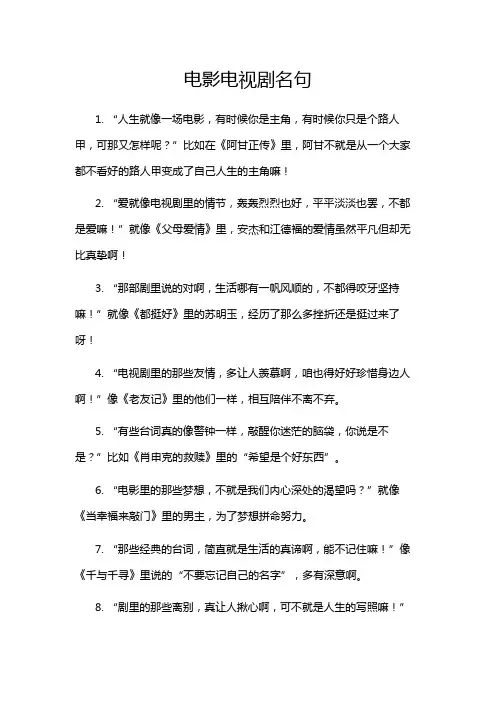 电影电视剧名句

1. “人生就像一场电影，有时候你是主角，有时候你只是个路人甲，可那又怎样呢？”比如在《阿甘正传》里，阿甘不就是从一个大家都不看好的路人甲变成了自己人生的主角嘛！

2. “爱就像电视剧里的情节，轰轰烈烈也好，平平淡淡也罢，不都是爱嘛！”就像《父母爱情》里，安杰和江德福的爱情虽然平凡但却无比真挚啊！

3. “那部剧里说的对啊，生活哪有一帆风顺的，不都得咬牙坚持嘛！”就像《都挺好》里的苏明玉，经历了那么多挫折还是挺过来了呀！

4. “电视剧里的那些友情，多让人羡慕啊，咱也得好好珍惜身边人啊！”像《老友记》里的他们一样，相互陪伴不离不弃。

5. “有些台词真的像警钟一样，敲醒你迷茫的脑袋，你说是不是？”比如《肖申克的救赎》里的“希望是个好东西”。

6. “电影里的那些梦想，不就是我们内心深处的渴望吗？”就像《当幸福来敲门》里的男主，为了梦想拼命努力。

7. “那些经典的台词，简直就是生活的真谛啊，能不记住嘛！”像《千与千寻》里说的“不要忘记自己的名字”，多有深意啊。

8. “剧里的那些离别，真让人揪心啊，可不就是人生的写照嘛！”